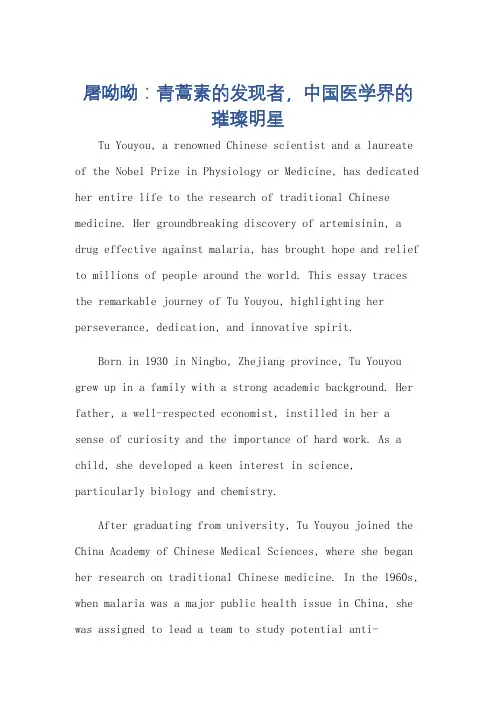 屠呦呦：青蒿素的发现者，中国医学界的璀璨明星

Tu Youyou, a renowned Chinese scientist and a laureate of the Nobel Prize in Physiology or Medicine, has dedicated her entire life to the research of traditional Chinese medicine. Her groundbreaking discovery of artemisinin, a drug effective against malaria, has brought hope and relief to millions of people around the world. This essay traces the remarkable journey of Tu Youyou, highlighting her perseverance, dedication, and innovative spirit.

Born in 1930 in Ningbo, Zhejiang province, Tu Youyou grew up in a family with a strong academic background. Her father, a well-respected economist, instilled in her a sense of curiosity and the importance of hard work. As a child, she developed a keen interest in science, particularly biology and chemistry.

After graduating from university, Tu Youyou joined the China Academy of Chinese Medical Sciences, where she began her research on traditional Chinese medicine. In the 1960s, when malaria was a major public health issue in China, she was assigned to lead a team to study potential anti-